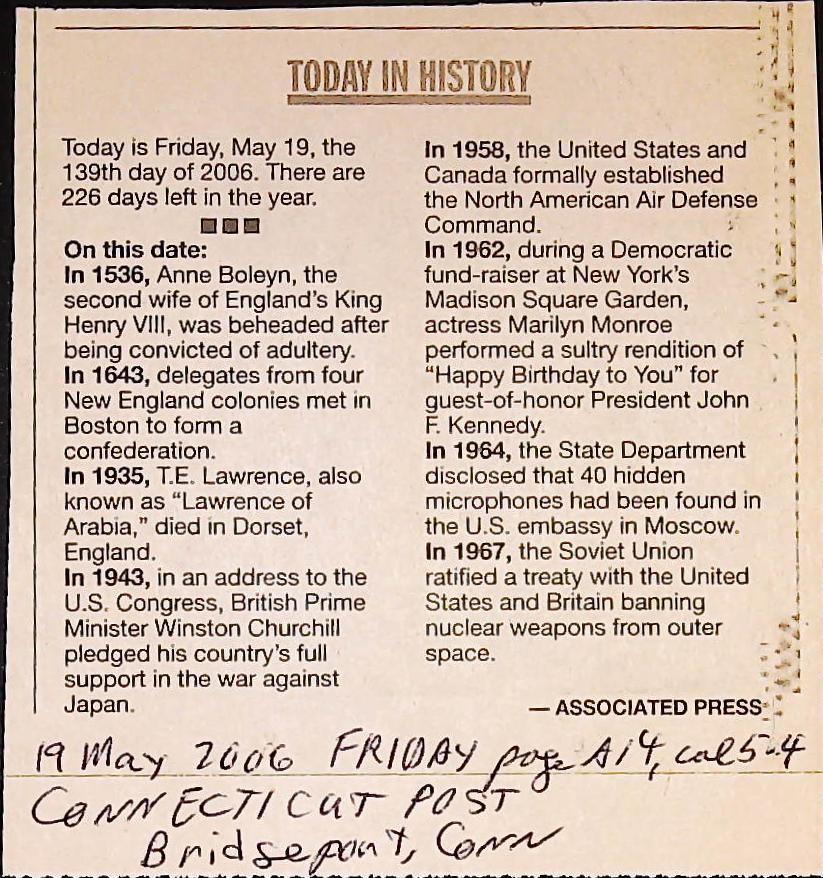 TODAY IN HISTORY

Today is Friday, May 19, the 139th day of 2006. There are 226 days left in the year.

On this date:
In 1536, Anne Boleyn, the second wife of England's King Henry VIII, was beheaded after being convicted of adultery.
In 1643, delegates from four New England colonies met in Boston to form a confederation.
In 1935, T.E. Lawrence, also known as "Lawrence of Arabia," died in Dorset, England.
In 1943, in an address to the U.S. Congress, British Prime Minister Winston Churchill pledged his country's full support in the war against Japan.

In 1958, the United States and Canada formally established the North American Air Defense Command.
In 1962, during a Democratic fund-raiser at New York's Madison Square Garden, actress Marilyn Monroe performed a sultry rendition of "Happy Birthday to You" for guest-of-honor President John F. Kennedy.
In 1964, the State Department disclosed that 40 hidden microphones had been found in the U.S. embassy in Moscow.
In 1967, the Soviet Union ratified a treaty with the United States and Britain banning nuclear weapons from outer space.

— ASSOCIATED PRESS

19 May 2006 FRIDAY page A14, col 5-4
CONNECTICUT POST
Bridgeport, Conn